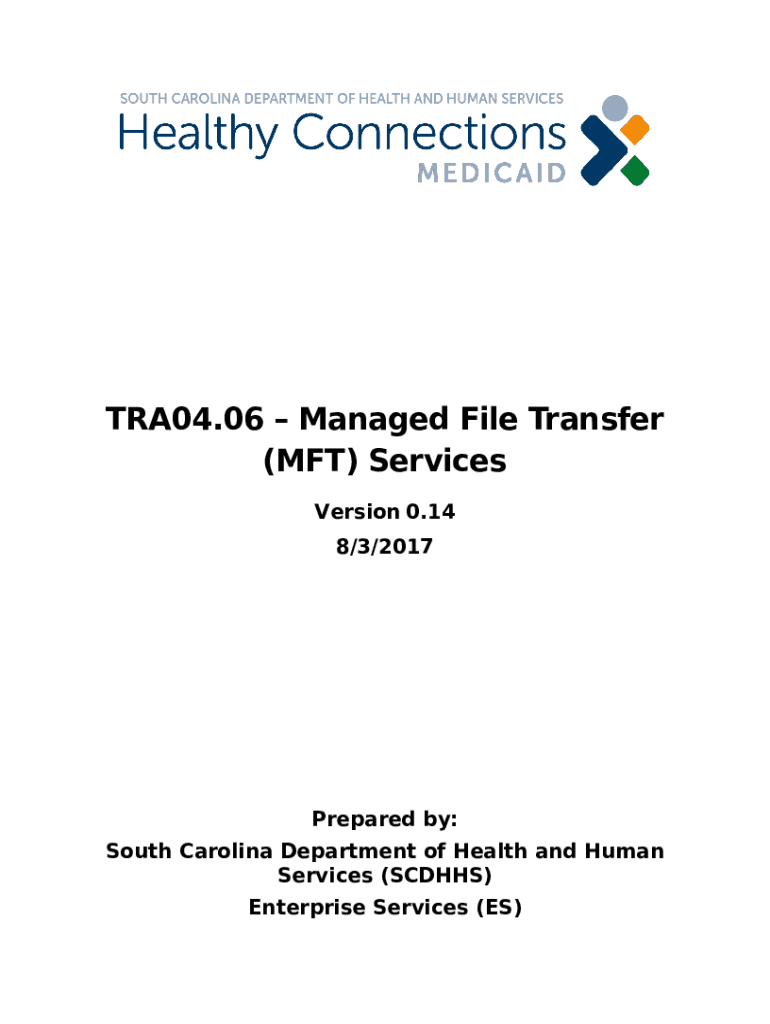 SOUTH CAROLINA DEPARTMENT OF HEALTH AND HUMAN SERVICES
Healthy Connections
MEDICAID

TRA04.06 – Managed File Transfer (MFT) Services

Version 0.14
8/3/2017

Prepared by:
South Carolina Department of Health and Human Services (SCDHHS)
Enterprise Services (ES)